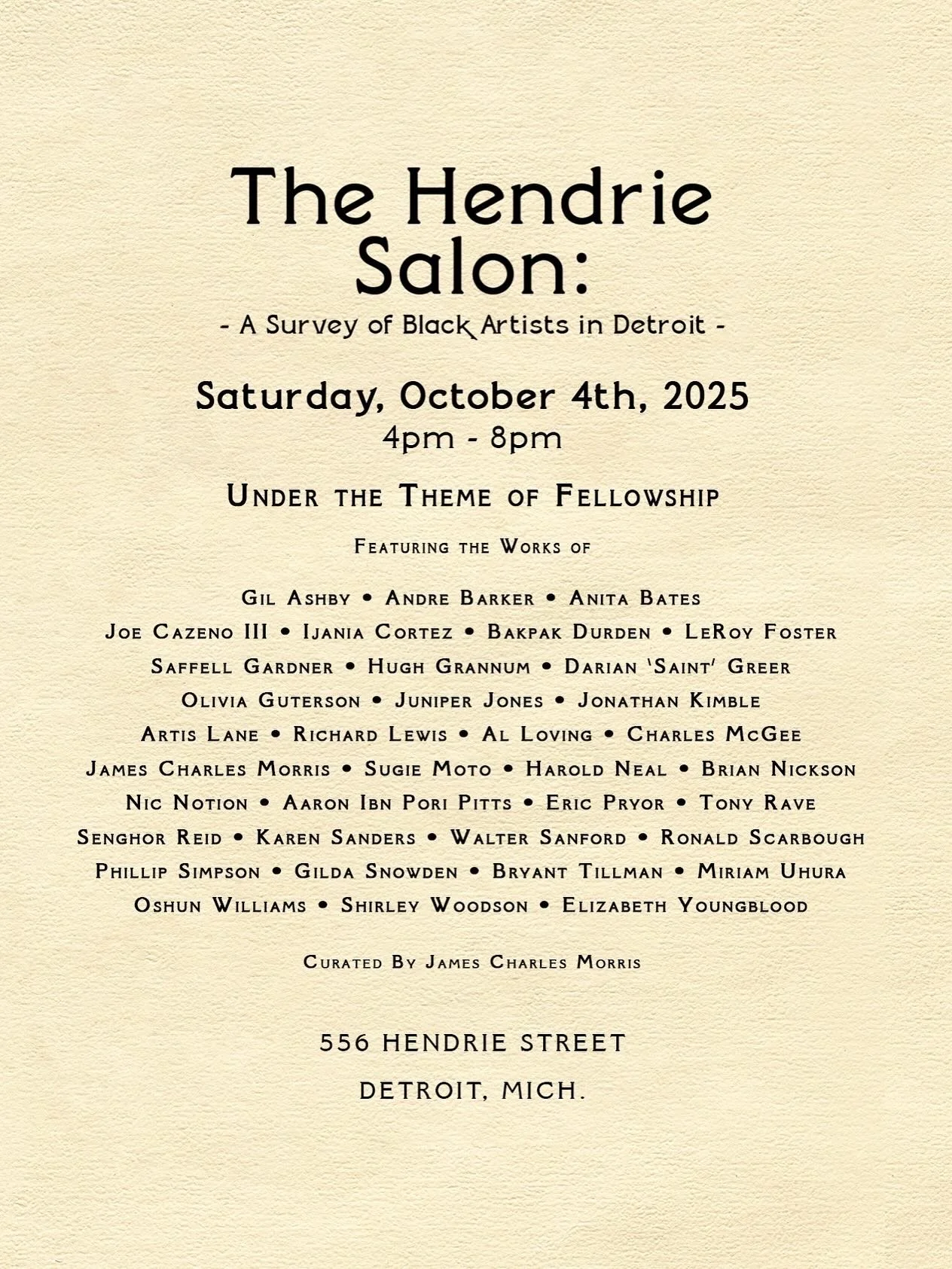 The Hendrie Salon:

- A Survey of Black Artists in Detroit -

Saturday, October 4th, 2025
4pm - 8pm

Under the Theme of Fellowship

Featuring the Works of

Gil Ashby • Andre Barker • Anita Bates
Joe Cazeno III • Ijania Cortez • Bakpak Durden • LeRoy Foster
Saffell Gardner • Hugh Grannum • Darian 'Saint' Greer
Olivia Guterson • Juniper Jones • Jonathan Kimble
Artis Lane • Richard Lewis • Al Loving • Charles McGee
James Charles Morris • Sugie Moto • Harold Neal • Brian Nickson
Nic Notion • Aaron Ibn Pori Pitts • Eric Pryor • Tony Rave
Senghor Reid • Karen Sanders • Walter Sanford • Ronald Scarbough
Phillip Simpson • Gilda Snowden • Bryant Tillman • Miriam Uhura
Oshun Williams • Shirley Woodson • Elizabeth Youngblood

Curated By James Charles Morris

556 HENDRIE STREET
DETROIT, MICH.